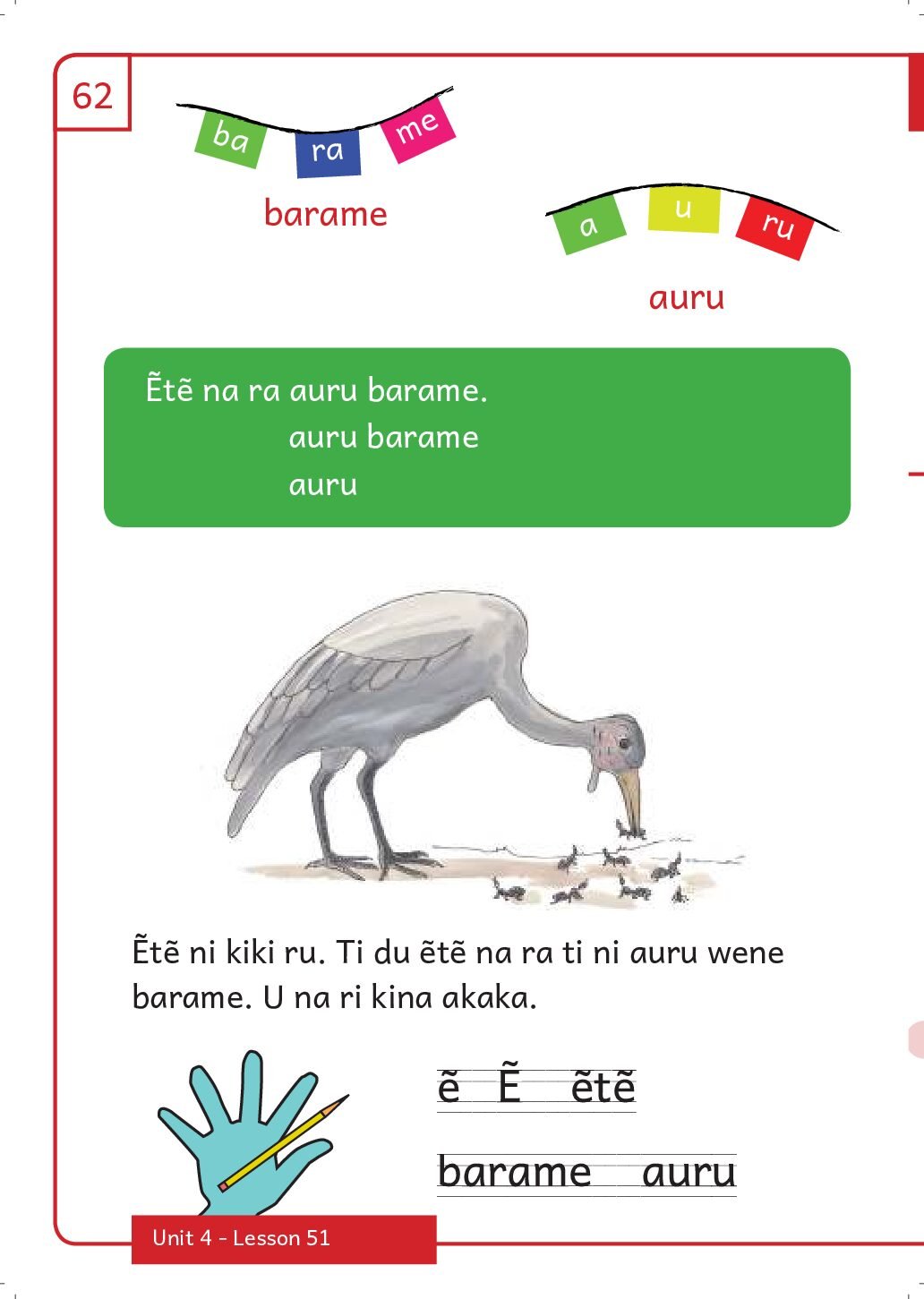 62

ba ra me

barame

a u ru

auru

Ẽtẽ na ra auru barame.
auru barame
auru

Ẽtẽ ni kiki ru. Ti du ẽtẽ na ra ti ni auru wene barame. U na ri kina akaka.

ẽ Ẽ ẽtẽ

barame auru

Unit 4 - Lesson 51